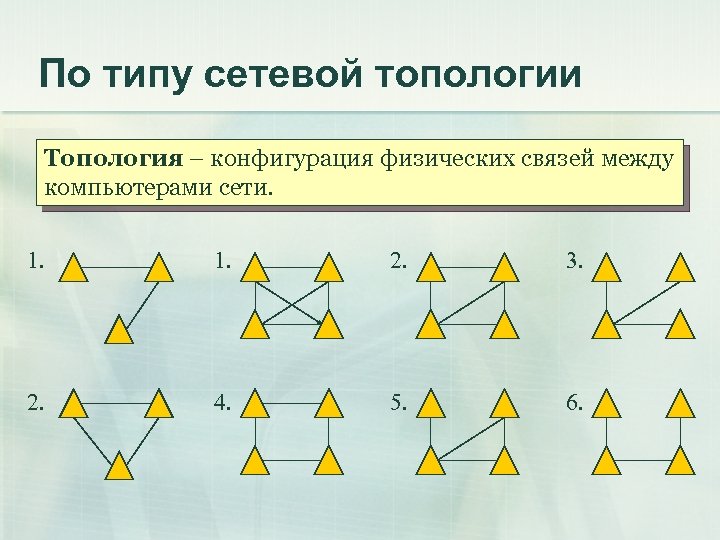 По типу сетевой топологии

Топология – конфигурация физических связей между компьютерами сети.

1.

1.

2.

3.

2.

4.

5.

6.